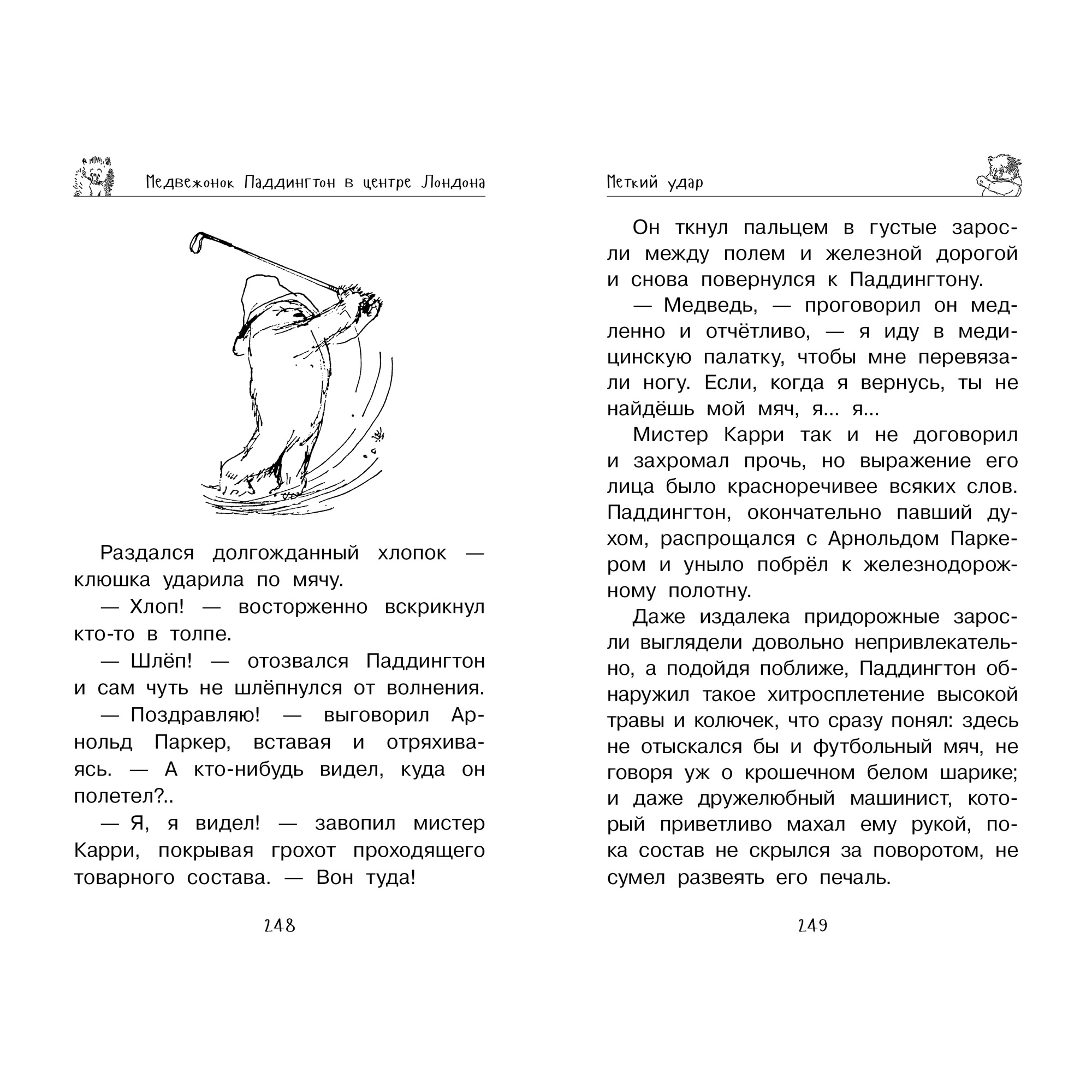 Медвежонок Паддингтон в центре Лондона

Раздался долгожданный хлопок — клюшка ударила по мячу.

— Хлоп! — восторженно вскрикнул кто-то в толпе.

— Шлёп! — отозвался Паддингтон и сам чуть не шлёпнулся от волнения.

— Поздравляю! — выговорил Арнольд Паркер, вставая и отряхиваясь. — А кто-нибудь видел, куда он полетел?..

— Я, я видел! — завопил мистер Карри, покрывая грохот проходящего товарного состава. — Вон туда!

248

Меткий удар

Он ткнул пальцем в густые заросли между полем и железной дорогой и снова повернулся к Паддингтону.

— Медведь, — проговорил он медленно и отчётливо, — я иду в медицинскую палатку, чтобы мне перевязали ногу. Если, когда я вернусь, ты не найдёшь мой мяч, я... я...

Мистер Карри так и не договорил и захромал прочь, но выражение его лица было красноречивее всяких слов. Паддингтон, окончательно павший духом, распрощался с Арнольдом Паркером и уныло побрёл к железнодорожному полотну.

Даже издалека придорожные заросли выглядели довольно непривлекательно, а подойдя поближе, Паддингтон обнаружил такое хитросплетение высокой травы и колючек, что сразу понял: здесь не отыскался бы и футбольный мяч, не говоря уж о крошечном белом шарике; и даже дружелюбный машинист, который приветливо махал ему рукой, пока состав не скрылся за поворотом, не сумел развеять его печаль.

249